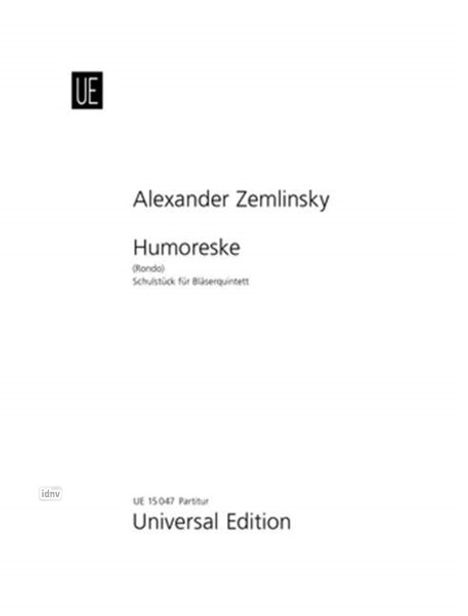 UE

Alexander Zemlinsky

Humoreske

(Rondo)
Schulstück für Bläserquintett

idnv

UE 15 047 Partitur
Universal Edition